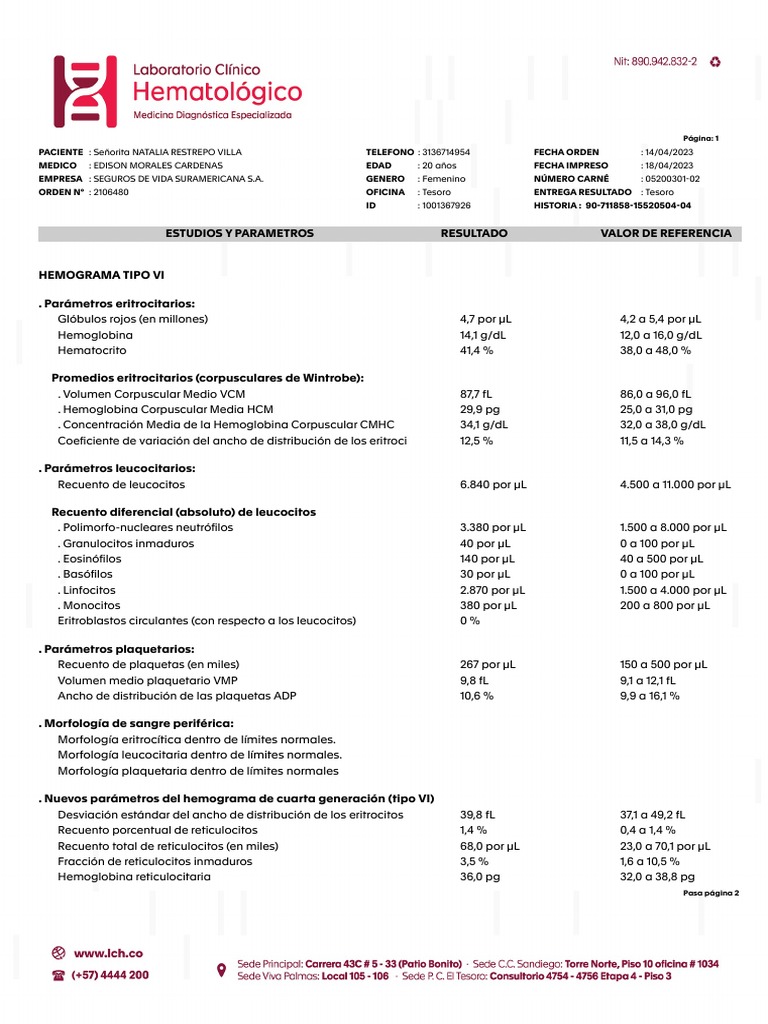 Laboratorio Clínico
Hematológico
Medicina Diagnóstica Especializada

Nit: 890.942.832-2

Página: 1

PACIENTE : Señorita NATALIA RESTREPO VILLA
MEDICO : EDISON MORALES CARDENAS
EMPRESA : SEGUROS DE VIDA SURAMERICANA S.A.
ORDEN N° : 2106480

TELEFONO : 3136714954
EDAD : 20 años
GENERO : Femenino
OFICINA : Tesoro
ID : 1001367926

FECHA ORDEN : 14/04/2023
FECHA IMPRESO : 18/04/2023
NÚMERO CARNÉ : 05200301-02
ENTREGA RESULTADO : Tesoro
HISTORIA : 90-711858-15520504-04

| ESTUDIOS Y PARAMETROS | RESULTADO | VALOR DE REFERENCIA |
|---|---|---|
| HEMOGRAMA TIPO VI | | |
| . Parámetros eritrocitarios: | | |
| Glóbulos rojos (en millones) | 4,7 por µL | 4,2 a 5,4 por µL |
| Hemoglobina | 14,1 g/dL | 12,0 a 16,0 g/dL |
| Hematocrito | 41,4 % | 38,0 a 48,0 % |
| Promedios eritrocitarios (corpusculares de Wintrobe): | | |
| . Volumen Corpuscular Medio VCM | 87,7 fL | 86,0 a 96,0 fL |
| . Hemoglobina Corpuscular Media HCM | 29,9 pg | 25,0 a 31,0 pg |
| . Concentración Media de la Hemoglobina Corpuscular CMHC | 34,1 g/dL | 32,0 a 38,0 g/dL |
| Coeficiente de variación del ancho de distribución de los eritroci | 12,5 % | 11,5 a 14,3 % |
| . Parámetros leucocitarios: | | |
| Recuento de leucocitos | 6.840 por µL | 4.500 a 11.000 por µL |
| Recuento diferencial (absoluto) de leucocitos | | |
| . Polimorfo-nucleares neutrófilos | 3.380 por µL | 1.500 a 8.000 por µL |
| . Granulocitos inmaduros | 40 por µL | 0 a 100 por µL |
| . Eosinófilos | 140 por µL | 40 a 500 por µL |
| . Basófilos | 30 por µL | 0 a 100 por µL |
| . Linfocitos | 2.870 por µL | 1.500 a 4.000 por µL |
| . Monocitos | 380 por µL | 200 a 800 por µL |
| Eritroblastos circulantes (con respecto a los leucocitos) | 0 % | |
| . Parámetros plaquetarios: | | |
| Recuento de plaquetas (en miles) | 267 por µL | 150 a 500 por µL |
| Volumen medio plaquetario VMP | 9,8 fL | 9,1 a 12,1 fL |
| Ancho de distribución de las plaquetas ADP | 10,6 % | 9,9 a 16,1 % |
| . Morfología de sangre periférica: | | |
| Morfología eritrocítica dentro de límites normales. | | |
| Morfología leucocitaria dentro de límites normales. | | |
| Morfología plaquetaria dentro de límites normales | | |
| . Nuevos parámetros del hemograma de cuarta generación (tipo VI) | | |
| Desviación estándar del ancho de distribución de los eritrocitos | 39,8 fL | 37,1 a 49,2 fL |
| Recuento porcentual de reticulocitos | 1,4 % | 0,4 a 1,4 % |
| Recuento total de reticulocitos (en miles) | 68,0 por µL | 23,0 a 70,1 por µL |
| Fracción de reticulocitos inmaduros | 3,5 % | 1,6 a 10,5 % |
| Hemoglobina reticulocitaria | 36,0 pg | 32,0 a 38,8 pg |

Pasa página 2

www.lch.co
(+57) 4444 200

Sede Principal: Carrera 43C # 5 - 33 (Patio Bonito) · Sede C.C. Sandiego: Torre Norte, Piso 10 oficina # 1034
Sede Viva Palmas: Local 105 - 106 · Sede P. C. El Tesoro: Consultorio 4754 - 4756 Etapa 4 - Piso 3